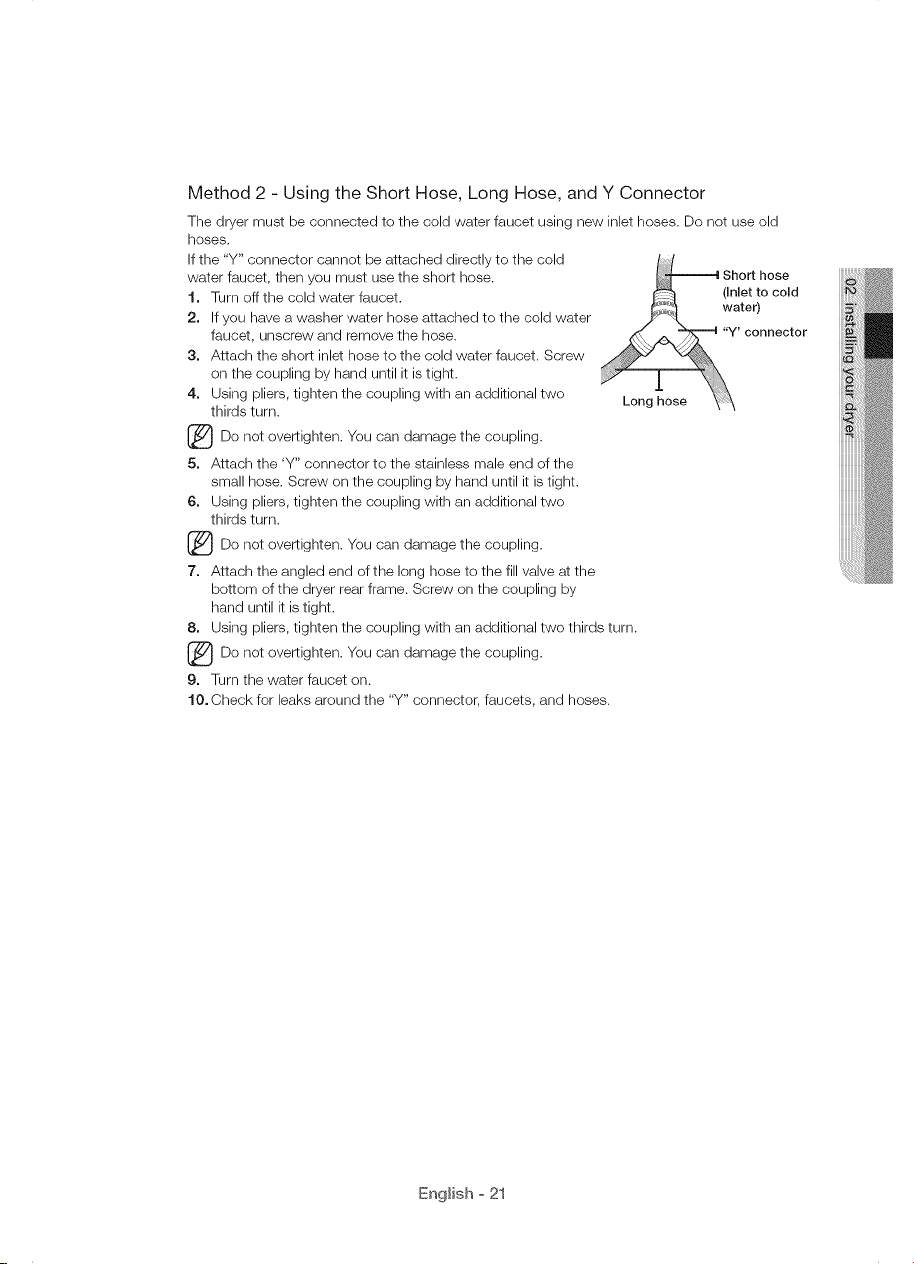 Method 2 - Using the Short Hose, Long Hose, and Y Connector

The dryer must be connected to the cold water faucet using new inlet hoses. Do not use old hoses.

If the "Y" connector cannot be attached directly to the cold water faucet, then you must use the short hose.

1. Turn off the cold water faucet.
2. If you have a washer water hose attached to the cold water faucet, unscrew and remove the hose.
3. Attach the short inlet hose to the cold water faucet. Screw on the coupling by hand until it is tight.
4. Using pliers, tighten the coupling with an additional two thirds turn.

Do not overtighten. You can damage the coupling.

5. Attach the 'Y" connector to the stainless male end of the small hose. Screw on the coupling by hand until it is tight.
6. Using pliers, tighten the coupling with an additional two thirds turn.

Do not overtighten. You can damage the coupling.

7. Attach the angled end of the long hose to the fill valve at the bottom of the dryer rear frame. Screw on the coupling by hand until it is tight.
8. Using pliers, tighten the coupling with an additional two thirds turn.

Do not overtighten. You can damage the coupling.

9. Turn the water faucet on.
10. Check for leaks around the "Y" connector, faucets, and hoses.

Short hose (Inlet to cold water)

"Y' connector

Long hose

02 installing your dryer

English - 21